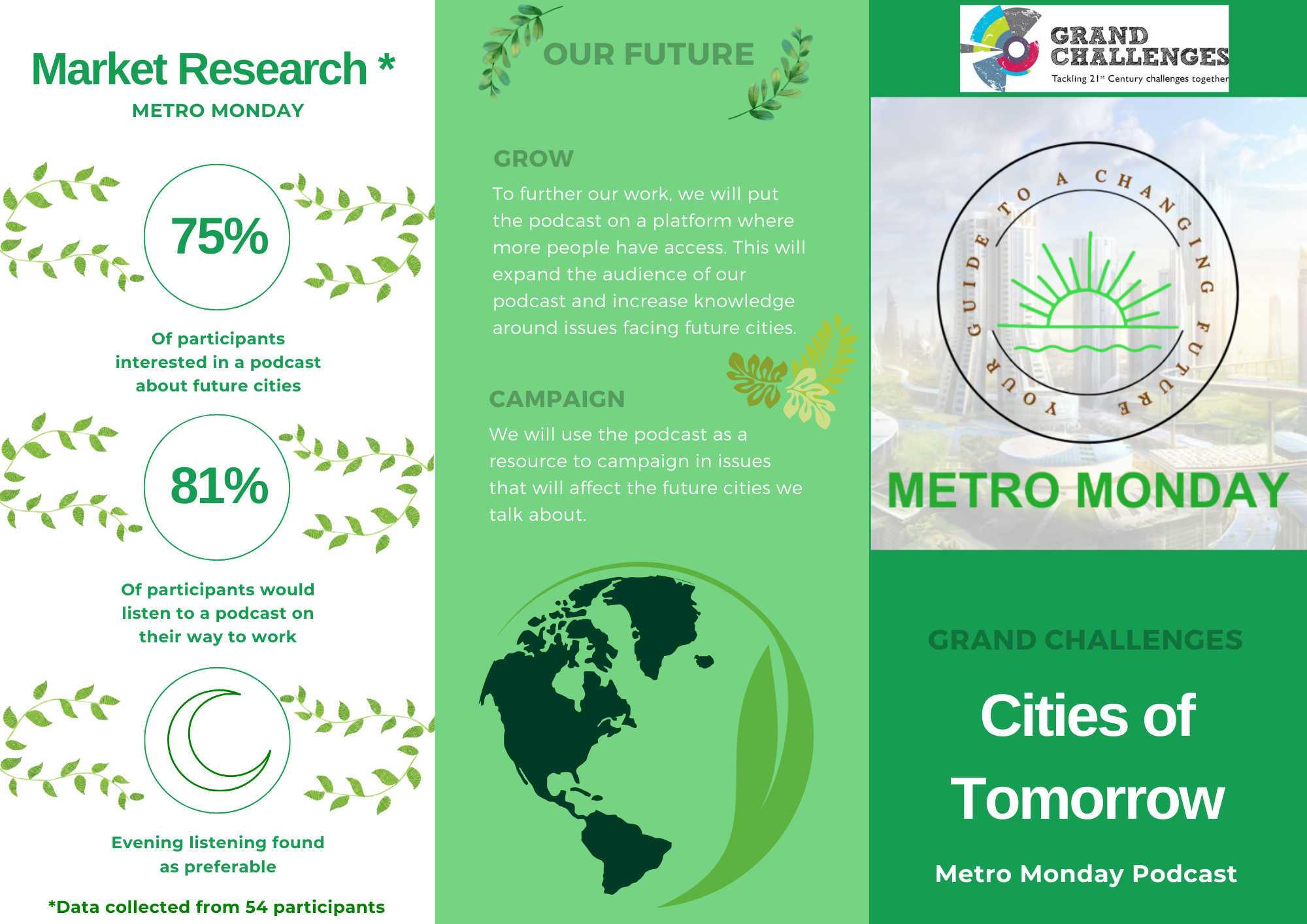 Market Research *

METRO MONDAY

75%

Of participants interested in a podcast about future cities

81%

Of participants would listen to a podcast on their way to work

Evening listening found as preferable

*Data collected from 54 participants

OUR FUTURE

GROW

To further our work, we will put the podcast on a platform where more people have access. This will expand the audience of our podcast and increase knowledge around issues facing future cities.

CAMPAIGN

We will use the podcast as a resource to campaign in issues that will affect the future cities we talk about.

GRAND CHALLENGES

Tackling 21$^{st}$ Century challenges together

YOUR GUIDE TO A CHANGING FUTURE

METRO MONDAY

GRAND CHALLENGES

Cities of Tomorrow

Metro Monday Podcast